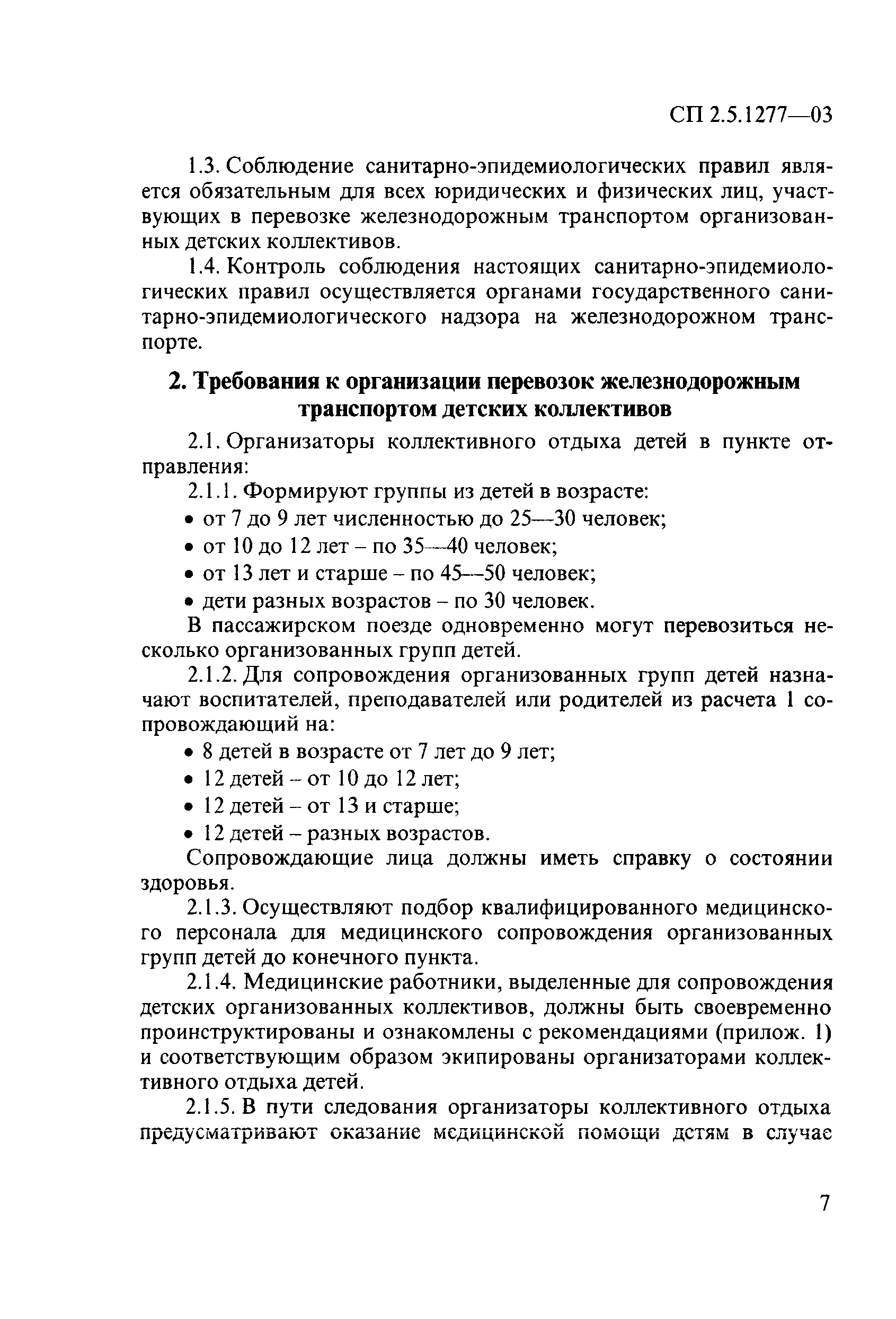 СП 2.5.1277—03

1.3. Соблюдение санитарно-эпидемиологических правил является обязательным для всех юридических и физических лиц, участвующих в перевозке железнодорожным транспортом организованных детских коллективов.

1.4. Контроль соблюдения настоящих санитарно-эпидемиологических правил осуществляется органами государственного санитарно-эпидемиологического надзора на железнодорожном транспорте.

2. Требования к организации перевозок железнодорожным транспортом детских коллективов

2.1. Организаторы коллективного отдыха детей в пункте отправления:

2.1.1. Формируют группы из детей в возрасте:

• от 7 до 9 лет численностью до 25—30 человек;
• от 10 до 12 лет – по 35—40 человек;
• от 13 лет и старше – по 45—50 человек;
• дети разных возрастов – по 30 человек.

В пассажирском поезде одновременно могут перевозиться несколько организованных групп детей.

2.1.2. Для сопровождения организованных групп детей назначают воспитателей, преподавателей или родителей из расчета 1 сопровождающий на:

• 8 детей в возрасте от 7 лет до 9 лет;
• 12 детей – от 10 до 12 лет;
• 12 детей – от 13 и старше;
• 12 детей – разных возрастов.

Сопровождающие лица должны иметь справку о состоянии здоровья.

2.1.3. Осуществляют подбор квалифицированного медицинского персонала для медицинского сопровождения организованных групп детей до конечного пункта.

2.1.4. Медицинские работники, выделенные для сопровождения детских организованных коллективов, должны быть своевременно проинструктированы и ознакомлены с рекомендациями (прилож. 1) и соответствующим образом экипированы организаторами коллективного отдыха детей.

2.1.5. В пути следования организаторы коллективного отдыха предусматривают оказание медицинской помощи детям в случае

7